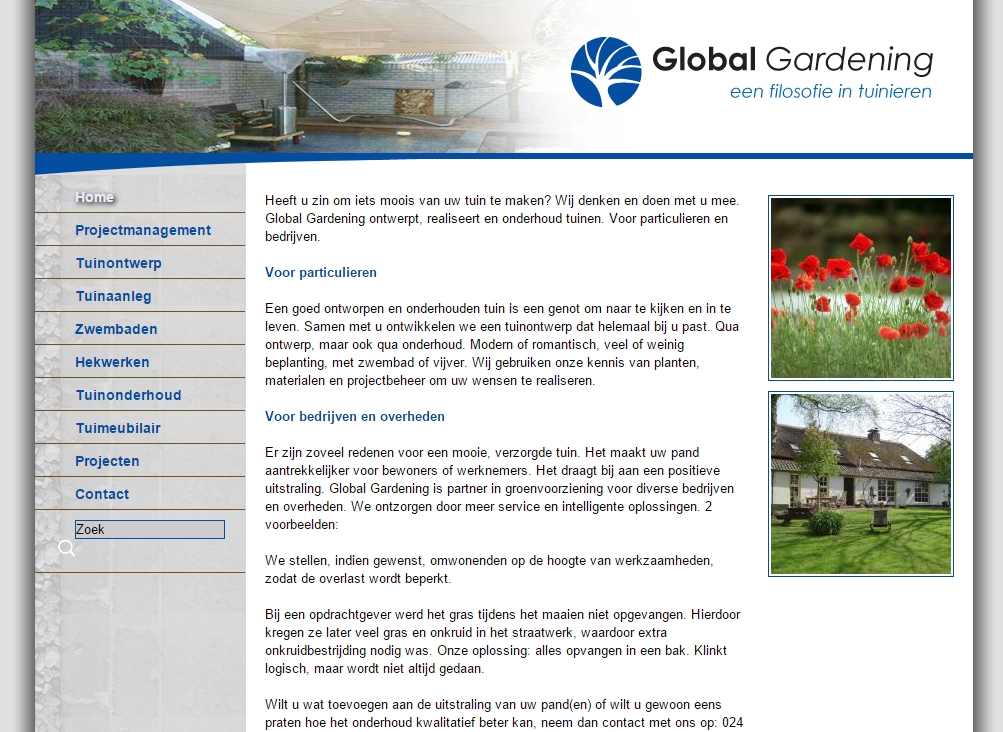 Global Gardening
een filosofie in tuinieren

Home
Projectmanagement
Tuinontwerp
Tuinaanleg
Zwembaden
Hekwerken
Tuinonderhoud
Tuimeubilair
Projecten
Contact
Zoek

Heeft u zin om iets moois van uw tuin te maken? Wij denken en doen met u mee. Global Gardening ontwerpt, realiseert en onderhoud tuinen. Voor particulieren en bedrijven.

Voor particulieren

Een goed ontworpen en onderhouden tuin is een genot om naar te kijken en in te leven. Samen met u ontwikkelen we een tuinontwerp dat helemaal bij u past. Qua ontwerp, maar ook qua onderhoud. Modern of romantisch, veel of weinig beplanting, met zwembad of vijver. Wij gebruiken onze kennis van planten, materialen en projectbeheer om uw wensen te realiseren.

Voor bedrijven en overheden

Er zijn zoveel redenen voor een mooie, verzorgde tuin. Het maakt uw pand aantrekkelijker voor bewoners of werknemers. Het draagt bij aan een positieve uitstraling. Global Gardening is partner in groenvoorziening voor diverse bedrijven en overheden. We ontzorgen door meer service en intelligente oplossingen. 2 voorbeelden:

We stellen, indien gewenst, omwonenden op de hoogte van werkzaamheden, zodat de overlast wordt beperkt.

Bij een opdrachtgever werd het gras tijdens het maaien niet opgevangen. Hierdoor kregen ze later veel gras en onkruid in het straatwerk, waardoor extra onkruidbestrijding nodig was. Onze oplossing: alles opvangen in een bak. Klinkt logisch, maar wordt niet altijd gedaan.

Wilt u wat toevoegen aan de uitstraling van uw pand(en) of wilt u gewoon eens praten hoe het onderhoud kwalitatief beter kan, neem dan contact met ons op: 024